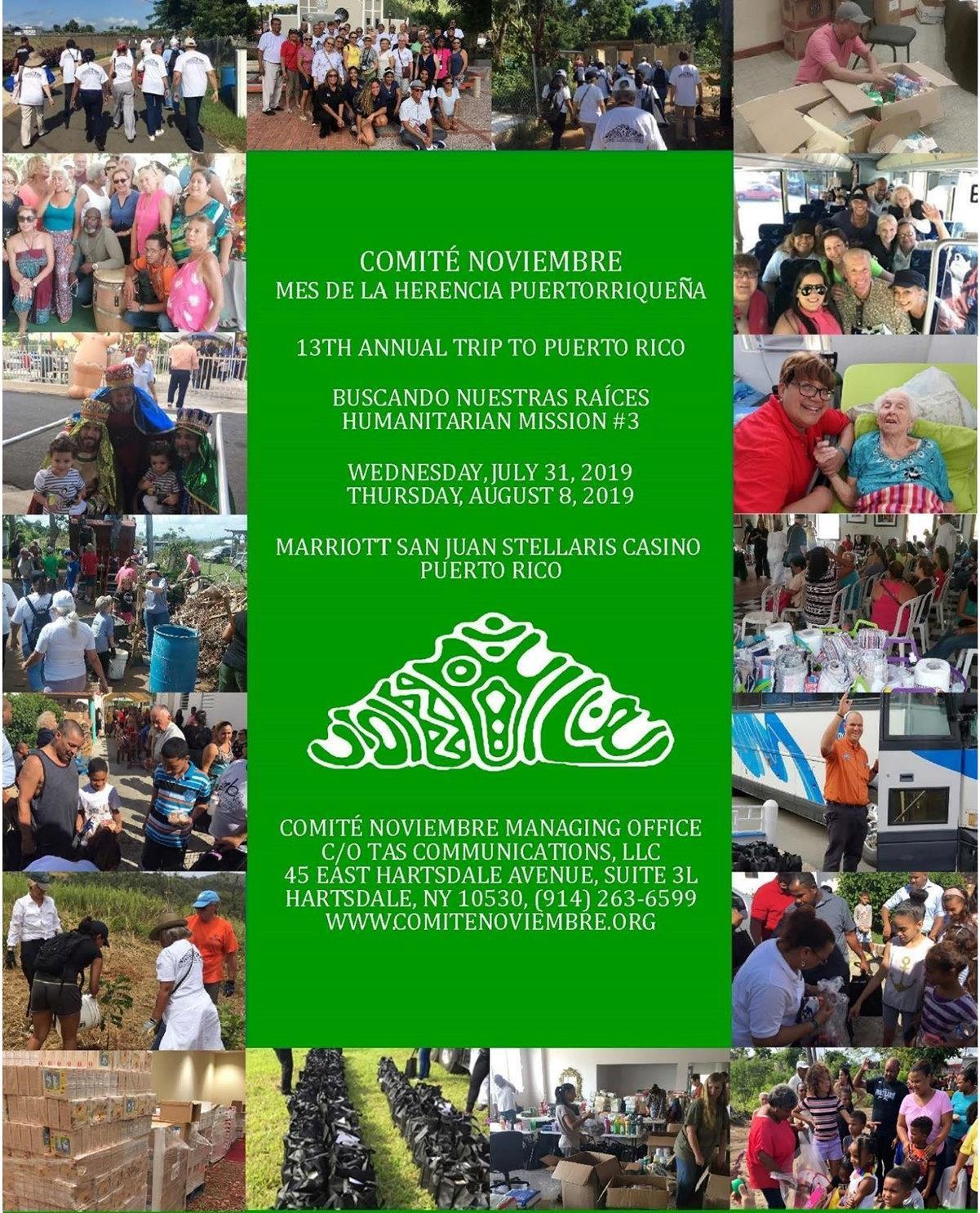 COMITÉ NOVIEMBRE
MES DE LA HERENCIA PUERTORRIQUEÑA

13TH ANNUAL TRIP TO PUERTO RICO

BUSCANDO NUESTRAS RAÍCES
HUMANITARIAN MISSION #3

WEDNESDAY, JULY 31, 2019
THURSDAY, AUGUST 8, 2019

MARRIOTT SAN JUAN STELLARIS CASINO
PUERTO RICO

COMITÉ NOVIEMBRE MANAGING OFFICE
C/O TAS COMMUNICATIONS, LLC
45 EAST HARTSDALE AVENUE, SUITE 3L
HARTSDALE, NY 10530, (914) 263-6599
WWW.COMITENOVIEMBRE.ORG